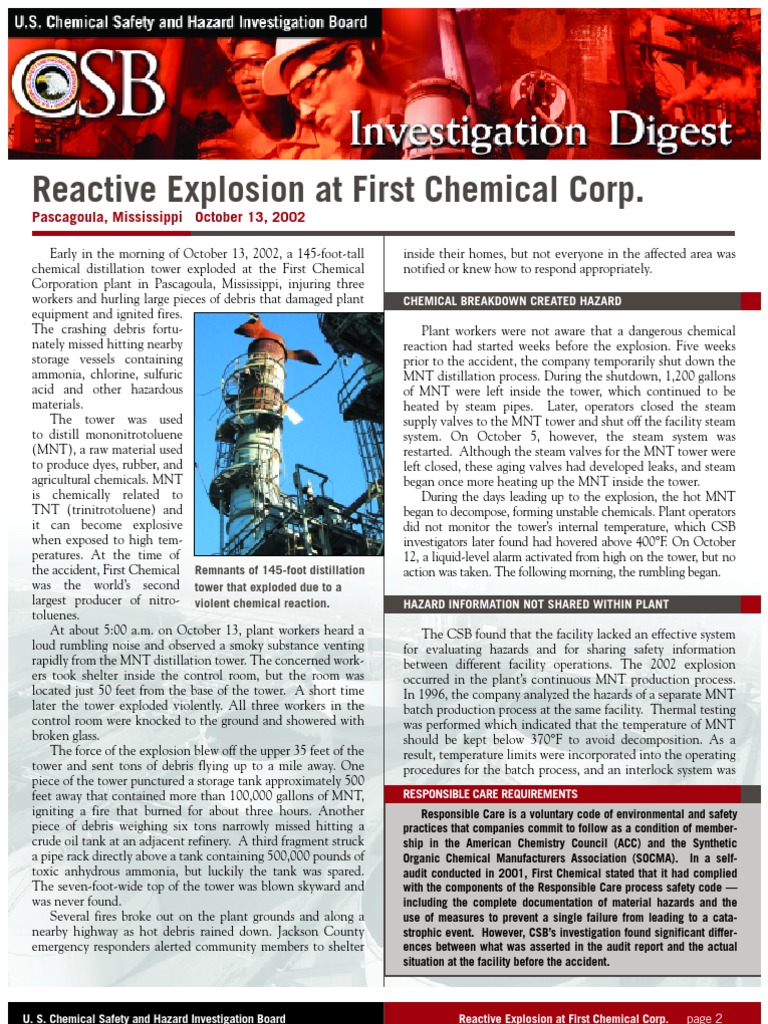 U.S. Chemical Safety and Hazard Investigation Board

CSB

Investigation Digest

Reactive Explosion at First Chemical Corp.

Pascagoula, Mississippi October 13, 2002

Early in the morning of October 13, 2002, a 145-foot-tall chemical distillation tower exploded at the First Chemical Corporation plant in Pascagoula, Mississippi, injuring three workers and hurling large pieces of debris that damaged plant equipment and ignited fires. The crashing debris fortunately missed hitting nearby storage vessels containing ammonia, chlorine, sulfuric acid and other hazardous materials.

The tower was used to distill mononitrotoluene (MNT), a raw material used to produce dyes, rubber, and agricultural chemicals. MNT is chemically related to TNT (trinitrotoluene) and it can become explosive when exposed to high temperatures. At the time of the accident, First Chemical was the world's second largest producer of nitrotoluenes.

Remnants of 145-foot distillation tower that exploded due to a violent chemical reaction.

At about 5:00 a.m. on October 13, plant workers heard a loud rumbling noise and observed a smoky substance venting rapidly from the MNT distillation tower. The concerned workers took shelter inside the control room, but the room was located just 50 feet from the base of the tower. A short time later the tower exploded violently. All three workers in the control room were knocked to the ground and showered with broken glass.

The force of the explosion blew off the upper 35 feet of the tower and sent tons of debris flying up to a mile away. One piece of the tower punctured a storage tank approximately 500 feet away that contained more than 100,000 gallons of MNT, igniting a fire that burned for about three hours. Another piece of debris weighing six tons narrowly missed hitting a crude oil tank at an adjacent refinery. A third fragment struck a pipe rack directly above a tank containing 500,000 pounds of toxic anhydrous ammonia, but luckily the tank was spared. The seven-foot-wide top of the tower was blown skyward and was never found.

Several fires broke out on the plant grounds and along a nearby highway as hot debris rained down. Jackson County emergency responders alerted community members to shelter inside their homes, but not everyone in the affected area was notified or knew how to respond appropriately.

CHEMICAL BREAKDOWN CREATED HAZARD

Plant workers were not aware that a dangerous chemical reaction had started weeks before the explosion. Five weeks prior to the accident, the company temporarily shut down the MNT distillation process. During the shutdown, 1,200 gallons of MNT were left inside the tower, which continued to be heated by steam pipes. Later, operators closed the steam supply valves to the MNT tower and shut off the facility steam system. On October 5, however, the steam system was restarted. Although the steam valves for the MNT tower were left closed, these aging valves had developed leaks, and steam began once more heating up the MNT inside the tower.

During the days leading up to the explosion, the hot MNT began to decompose, forming unstable chemicals. Plant operators did not monitor the tower's internal temperature, which CSB investigators later found had hovered above 400°F. On October 12, a liquid-level alarm activated from high on the tower, but no action was taken. The following morning, the rumbling began.

HAZARD INFORMATION NOT SHARED WITHIN PLANT

The CSB found that the facility lacked an effective system for evaluating hazards and for sharing safety information between different facility operations. The 2002 explosion occurred in the plant's continuous MNT production process. In 1996, the company analyzed the hazards of a separate MNT batch production process at the same facility. Thermal testing was performed which indicated that the temperature of MNT should be kept below 370°F to avoid decomposition. As a result, temperature limits were incorporated into the operating procedures for the batch process, and an interlock system was

RESPONSIBLE CARE REQUIREMENTS

Responsible Care is a voluntary code of environmental and safety practices that companies commit to follow as a condition of membership in the American Chemistry Council (ACC) and the Synthetic Organic Chemical Manufacturers Association (SOCMA). In a self-audit conducted in 2001, First Chemical stated that it had complied with the components of the Responsible Care process safety code — including the complete documentation of material hazards and the use of measures to prevent a single failure from leading to a catastrophic event. However, CSB's investigation found significant differences between what was asserted in the audit report and the actual situation at the facility before the accident.

U. S. Chemical Safety and Hazard Investigation Board

Reactive Explosion at First Chemical Corp. page 2